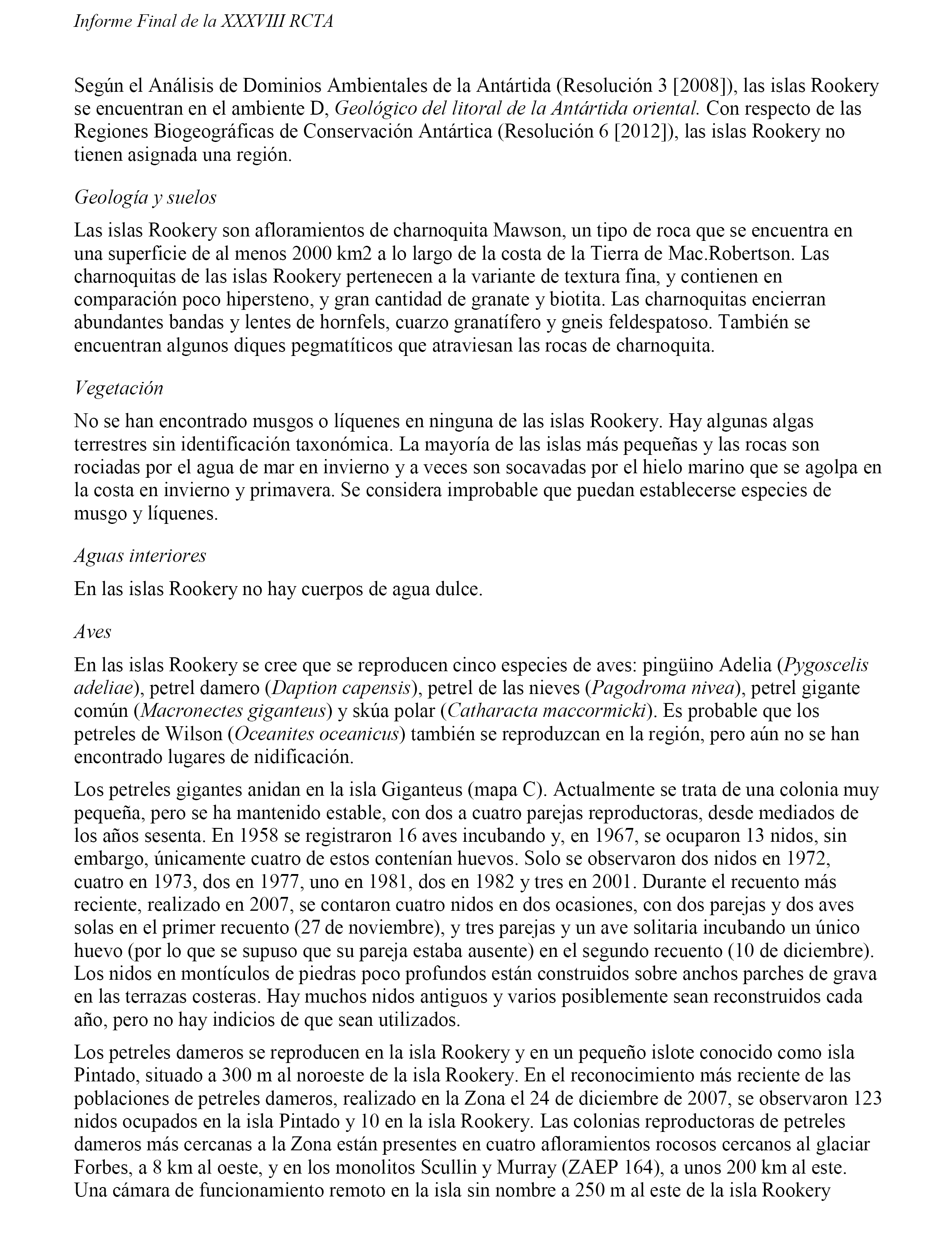 Informe Final de la XXXVIII RCTA

Según el Análisis de Dominios Ambientales de la Antártida (Resolución 3 [2008]), las islas Rookery se encuentran en el ambiente D, Geológico del litoral de la Antártida oriental. Con respecto de las Regiones Biogeográficas de Conservación Antártica (Resolución 6 [2012]), las islas Rookery no tienen asignada una región.

Geología y suelos

Las islas Rookery son afloramientos de charnoquita Mawson, un tipo de roca que se encuentra en una superficie de al menos 2000 km2 a lo largo de la costa de la Tierra de Mac.Robertson. Las charnoquitas de las islas Rookery pertenecen a la variante de textura fina, y contienen en comparación poco hipersteno, y gran cantidad de granate y biotita. Las charnoquitas encierran abundantes bandas y lentes de hornfels, cuarzo granatífero y gneis feldespatoso. También se encuentran algunos diques pegmatíticos que atraviesan las rocas de charnoquita.

Vegetación

No se han encontrado musgos o líquenes en ninguna de las islas Rookery. Hay algunas algas terrestres sin identificación taxonómica. La mayoría de las islas más pequeñas y las rocas son rociadas por el agua de mar en invierno y a veces son socavadas por el hielo marino que se agolpa en la costa en invierno y primavera. Se considera improbable que puedan establecerse especies de musgo y líquenes.

Aguas interiores

En las islas Rookery no hay cuerpos de agua dulce.

Aves

En las islas Rookery se cree que se reproducen cinco especies de aves: pingüino Adelia (Pygoscelis adeliae), petrel damero (Daption capensis), petrel de las nieves (Pagodroma nivea), petrel gigante común (Macronectes giganteus) y skúa polar (Catharacta maccormicki). Es probable que los petreles de Wilson (Oceanites oceanicus) también se reproduzcan en la región, pero aún no se han encontrado lugares de nidificación.

Los petreles gigantes anidan en la isla Giganteus (mapa C). Actualmente se trata de una colonia muy pequeña, pero se ha mantenido estable, con dos a cuatro parejas reproductoras, desde mediados de los años sesenta. En 1958 se registraron 16 aves incubando y, en 1967, se ocuparon 13 nidos, sin embargo, únicamente cuatro de estos contenían huevos. Solo se observaron dos nidos en 1972, cuatro en 1973, dos en 1977, uno en 1981, dos en 1982 y tres en 2001. Durante el recuento más reciente, realizado en 2007, se contaron cuatro nidos en dos ocasiones, con dos parejas y dos aves solas en el primer recuento (27 de noviembre), y tres parejas y un ave solitaria incubando un único huevo (por lo que se supuso que su pareja estaba ausente) en el segundo recuento (10 de diciembre). Los nidos en montículos de piedras poco profundos están construidos sobre anchos parches de grava en las terrazas costeras. Hay muchos nidos antiguos y varios posiblemente sean reconstruidos cada año, pero no hay indicios de que sean utilizados.

Los petreles dameros se reproducen en la isla Rookery y en un pequeño islote conocido como isla Pintado, situado a 300 m al noroeste de la isla Rookery. En el reconocimiento más reciente de las poblaciones de petreles dameros, realizado en la Zona el 24 de diciembre de 2007, se observaron 123 nidos ocupados en la isla Pintado y 10 en la isla Rookery. Las colonias reproductoras de petreles dameros más cercanas a la Zona están presentes en cuatro afloramientos rocosos cercanos al glaciar Forbes, a 8 km al oeste, y en los monolitos Scullin y Murray (ZAEP 164), a unos 200 km al este. Una cámara de funcionamiento remoto en la isla sin nombre a 250 m al este de la isla Rookery